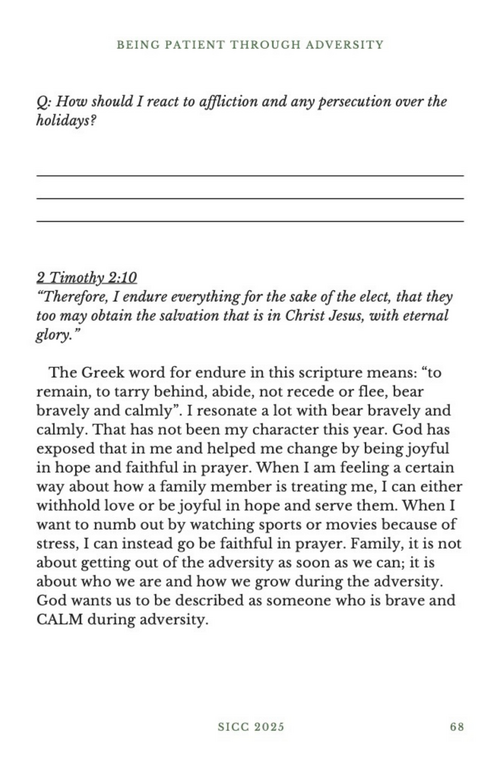 BEING PATIENT THROUGH ADVERSITY

Q: How should I react to affliction and any persecution over the holidays?

2 Timothy 2:10
"Therefore, I endure everything for the sake of the elect, that they too may obtain the salvation that is in Christ Jesus, with eternal glory."

The Greek word for endure in this scripture means: "to remain, to tarry behind, abide, not recede or flee, bear bravely and calmly". I resonate a lot with bear bravely and calmly. That has not been my character this year. God has exposed that in me and helped me change by being joyful in hope and faithful in prayer. When I am feeling a certain way about how a family member is treating me, I can either withhold love or be joyful in hope and serve them. When I want to numb out by watching sports or movies because of stress, I can instead go be faithful in prayer. Family, it is not about getting out of the adversity as soon as we can; it is about who we are and how we grow during the adversity. God wants us to be described as someone who is brave and CALM during adversity.

SICC 2025

68